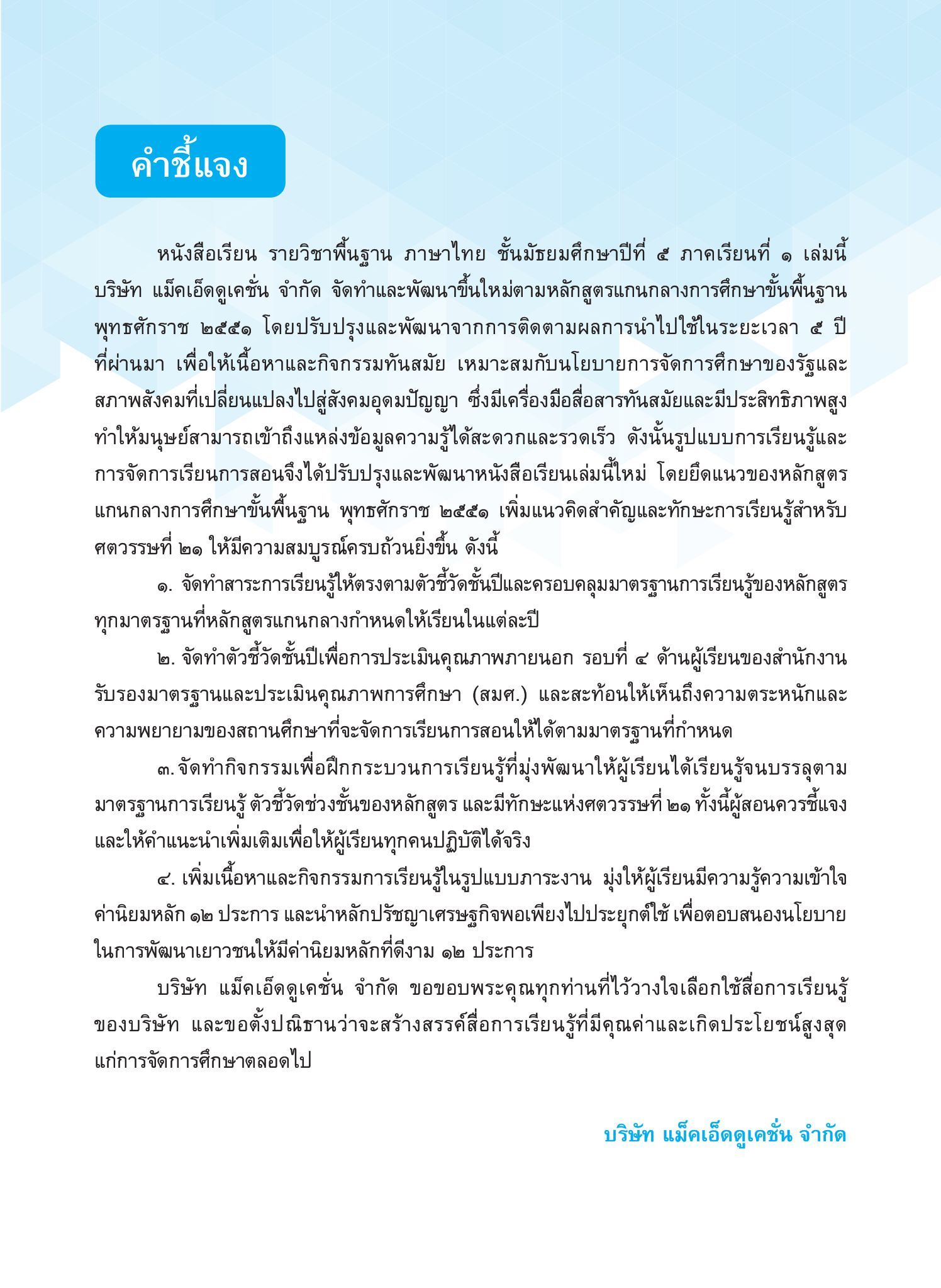 คำชี้แจง

หนังสือเรียน รายวิชาพื้นฐาน ภาษาไทย ชั้นมัธยมศึกษาปีที่ ๕ ภาคเรียนที่ ๑ เล่มนี้ บริษัท แม็คเอ็ดดูเคชั่น จำกัด จัดทำและพัฒนาขึ้นใหม่ตามหลักสูตรแกนกลางการศึกษาขั้นพื้นฐาน พุทธศักราช ๒๕๕๑ โดยปรับปรุงและพัฒนาจากการติดตามผลการนำไปใช้ในระยะเวลา ๕ ปี ที่ผ่านมา เพื่อให้เนื้อหาและกิจกรรมทันสมัย เหมาะสมกับนโยบายการจัดการศึกษาของรัฐและสภาพสังคมที่เปลี่ยนแปลงไปสู่สังคมอุดมปัญญา ซึ่งมีเครื่องมือสื่อสารทันสมัยและมีประสิทธิภาพสูง ทำให้มนุษย์สามารถเข้าถึงแหล่งข้อมูลความรู้ได้สะดวกและรวดเร็ว ดังนั้นรูปแบบการเรียนรู้และการจัดการเรียนการสอนจึงได้ปรับปรุงและพัฒนาหนังสือเรียนเล่มนี้ใหม่ โดยยึดแนวของหลักสูตรแกนกลางการศึกษาขั้นพื้นฐาน พุทธศักราช ๒๕๕๑ เพิ่มแนวคิดสำคัญและทักษะการเรียนรู้สำหรับศตวรรษที่ ๒๑ ให้มีความสมบูรณ์ครบถ้วนยิ่งขึ้น ดังนี้

๑. จัดทำสาระการเรียนรู้ให้ตรงตามตัวชี้วัดชั้นปีและครอบคลุมมาตรฐานการเรียนรู้ของหลักสูตรทุกมาตรฐานที่หลักสูตรแกนกลางกำหนดให้เรียนในแต่ละปี

๒. จัดทำตัวชี้วัดชั้นปีเพื่อการประเมินคุณภาพภายนอก รอบที่ ๔ ด้านผู้เรียนของสำนักงานรับรองมาตรฐานและประเมินคุณภาพการศึกษา (สมศ.) และสะท้อนให้เห็นถึงความตระหนักและความพยายามของสถานศึกษาที่จะจัดการเรียนการสอนให้ได้ตามมาตรฐานที่กำหนด

๓. จัดทำกิจกรรมเพื่อฝึกกระบวนการเรียนรู้ที่มุ่งพัฒนาให้ผู้เรียนได้เรียนรู้จนบรรลุตามมาตรฐานการเรียนรู้ ตัวชี้วัดช่วงชั้นของหลักสูตร และมีทักษะแห่งศตวรรษที่ ๒๑ ทั้งนี้ผู้สอนควรชี้แจงและให้คำแนะนำเพิ่มเติมเพื่อให้ผู้เรียนทุกคนปฏิบัติได้จริง

๔. เพิ่มเนื้อหาและกิจกรรมการเรียนรู้ในรูปแบบภาระงาน มุ่งให้ผู้เรียนมีความรู้ความเข้าใจค่านิยมหลัก ๑๒ ประการ และนำหลักปรัชญาเศรษฐกิจพอเพียงไปประยุกต์ใช้ เพื่อตอบสนองนโยบายในการพัฒนาเยาวชนให้มีค่านิยมหลักที่ดีงาม ๑๒ ประการ

บริษัท แม็คเอ็ดดูเคชั่น จำกัด ขอขอบพระคุณทุกท่านที่ไว้วางใจเลือกใช้สื่อการเรียนรู้ของบริษัท และขอตั้งปณิธานว่าจะสร้างสรรค์สื่อการเรียนรู้ที่มีคุณค่าและเกิดประโยชน์สูงสุดแก่การจัดการศึกษาตลอดไป

บริษัท แม็คเอ็ดดูเคชั่น จำกัด